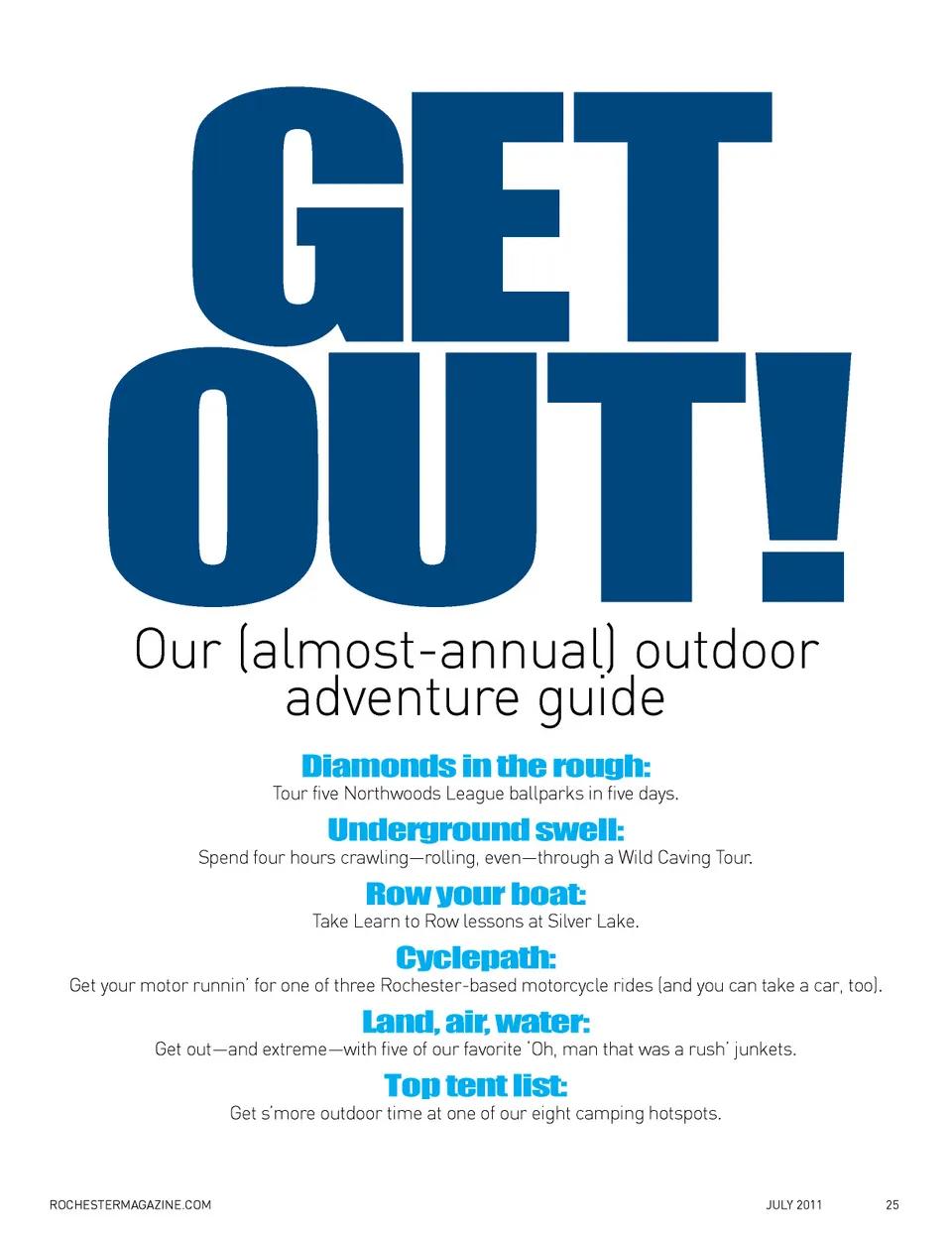 GET OUT!

Our (almost-annual) outdoor adventure guide

Diamonds in the rough:
Tour five Northwoods League ballparks in five days.

Underground swell:
Spend four hours crawling—rolling, even—through a Wild Caving Tour.

Row your boat:
Take Learn to Row lessons at Silver Lake.

Cyclepath:
Get your motor runnin' for one of three Rochester-based motorcycle rides (and you can take a car, too).

Land, air, water:
Get out—and extreme—with five of our favorite 'Oh, man that was a rush' junkets.

Top tent list:
Get s'more outdoor time at one of our eight camping hotspots.

ROCHESTERMAGAZINE.COM JULY 2011 25